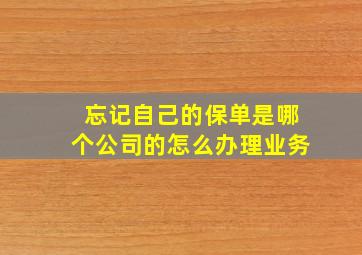 忘记自己的保单是哪个公司的怎么办理业务